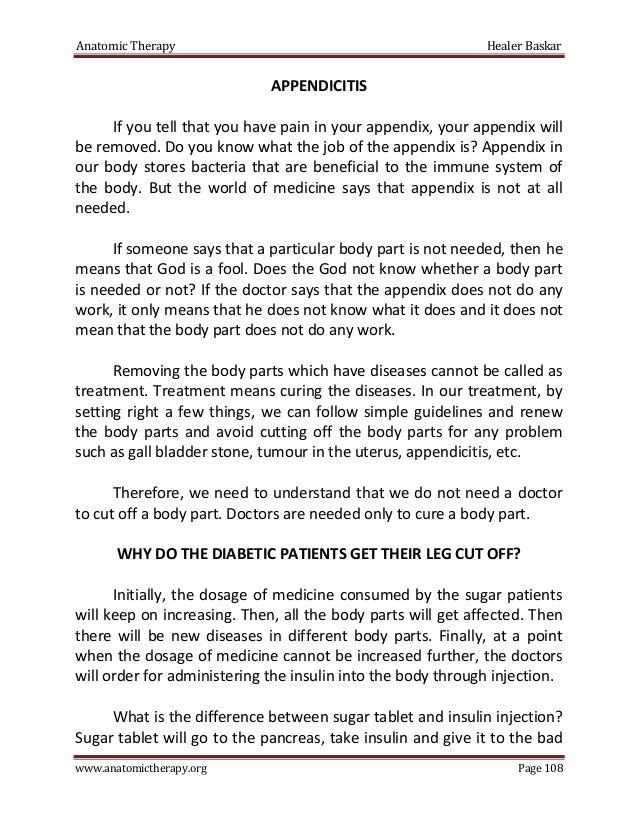 Anatomic Therapy

Healer Baskar

APPENDICITIS

If you tell that you have pain in your appendix, your appendix will be removed. Do you know what the job of the appendix is? Appendix in our body stores bacteria that are beneficial to the immune system of the body. But the world of medicine says that appendix is not at all needed.

If someone says that a particular body part is not needed, then he means that God is a fool. Does the God not know whether a body part is needed or not? If the doctor says that the appendix does not do any work, it only means that he does not know what it does and it does not mean that the body part does not do any work.

Removing the body parts which have diseases cannot be called as treatment. Treatment means curing the diseases. In our treatment, by setting right a few things, we can follow simple guidelines and renew the body parts and avoid cutting off the body parts for any problem such as gall bladder stone, tumour in the uterus, appendicitis, etc.

Therefore, we need to understand that we do not need a doctor to cut off a body part. Doctors are needed only to cure a body part.

WHY DO THE DIABETIC PATIENTS GET THEIR LEG CUT OFF?

Initially, the dosage of medicine consumed by the sugar patients will keep on increasing. Then, all the body parts will get affected. Then there will be new diseases in different body parts. Finally, at a point when the dosage of medicine cannot be increased further, the doctors will order for administering the insulin into the body through injection.

What is the difference between sugar tablet and insulin injection? Sugar tablet will go to the pancreas, take insulin and give it to the bad

www.anatomictherapy.org

Page 108